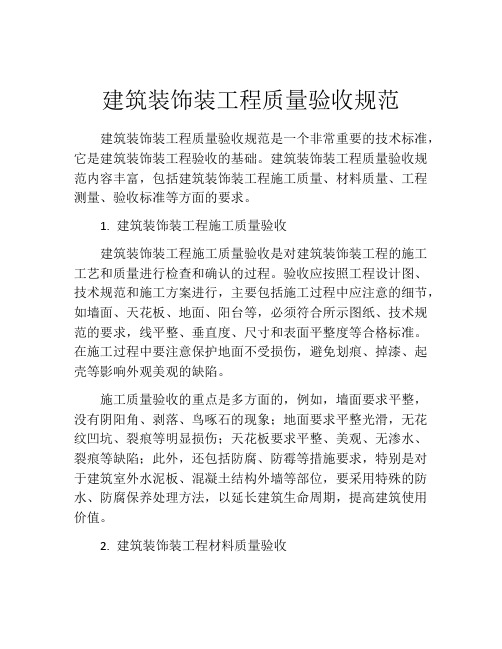 建筑装饰装工程质量验收规范

建筑装饰装工程质量验收规范是一个非常重要的技术标准，它是建筑装饰装工程验收的基础。建筑装饰装工程质量验收规范内容丰富，包括建筑装饰装工程施工质量、材料质量、工程测量、验收标准等方面的要求。

1. 建筑装饰装工程施工质量验收

建筑装饰装工程施工质量验收是对建筑装饰装工程的施工工艺和质量进行检查和确认的过程。验收应按照工程设计图、技术规范和施工方案进行，主要包括施工过程中应注意的细节，如墙面、天花板、地面、阳台等，必须符合所示图纸、技术规范的要求，线平整、垂直度、尺寸和表面平整度等合格标准。在施工过程中要注意保护地面不受损伤，避免划痕、掉漆、起壳等影响外观美观的缺陷。

施工质量验收的重点是多方面的，例如，墙面要求平整，没有阴阳角、剥落、鸟啄石的现象；地面要求平整光滑，无花纹凹坑、裂痕等明显损伤；天花板要求平整、美观、无渗水、裂痕等缺陷；此外，还包括防腐、防霉等措施要求，特别是对于建筑室外水泥板、混凝土结构外墙等部位，要采用特殊的防水、防腐保养处理方法，以延长建筑生命周期，提高建筑使用价值。

2. 建筑装饰装工程材料质量验收